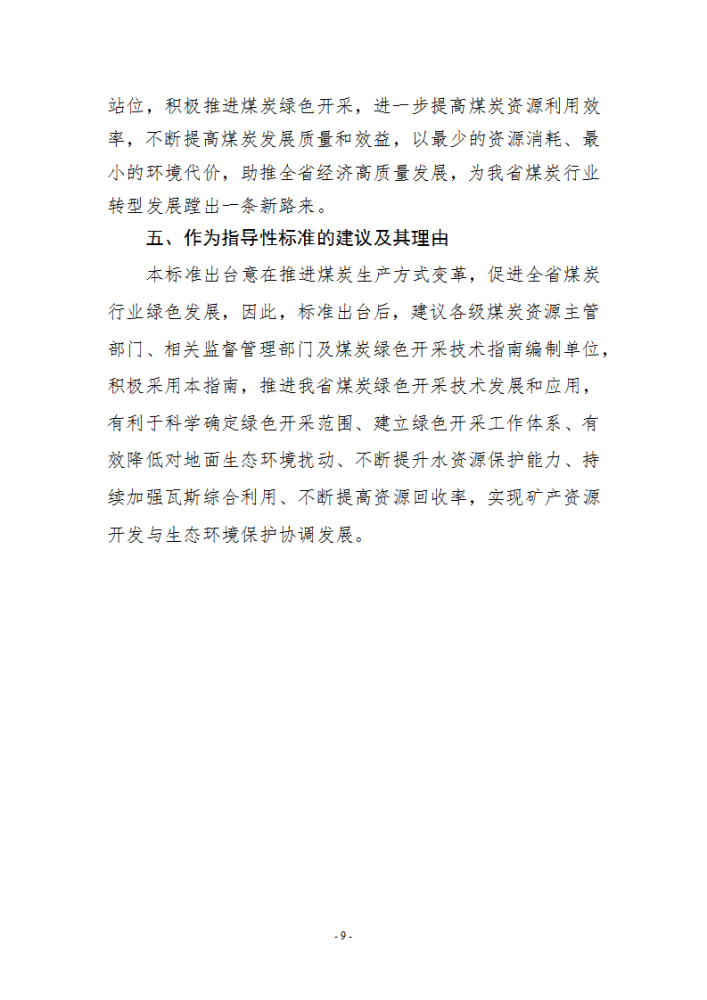 站位，积极推进煤炭绿色开采，进一步提高煤炭资源利用效率，不断提高煤炭发展质量和效益，以最少的资源消耗、最小的环境代价，助推全省经济高质量发展，为我省煤炭行业转型发展蹚出一条新路来。

五、作为指导性标准的建议及其理由

本标准出台意在推进煤炭生产方式变革，促进全省煤炭行业绿色发展，因此，标准出台后，建议各级煤炭资源主管部门、相关监督管理部门及煤炭绿色开采技术指南编制单位，积极采用本指南，推进我省煤炭绿色开采技术发展和应用，有利于科学确定绿色开采范围、建立绿色开采工作体系、有效降低对地面生态环境扰动、不断提升水资源保护能力、持续加强瓦斯综合利用、不断提高资源回收率，实现矿产资源开发与生态环境保护协调发展。

- 9 -